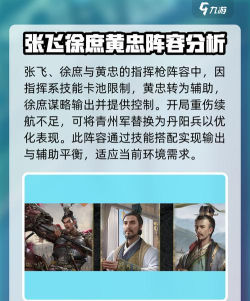 九游

张飞徐庶黄忠阵容分析

张飞、徐庶与黄忠的指挥枪阵容中，因指挥系技能卡池限制，黄忠转为辅助，徐庶谋略输出并提供控制。开局重伤续航不足，可将青州军替换为丹阳兵以优化表现。此阵容通过技能搭配实现输出与辅助平衡，适应当前环境需求。